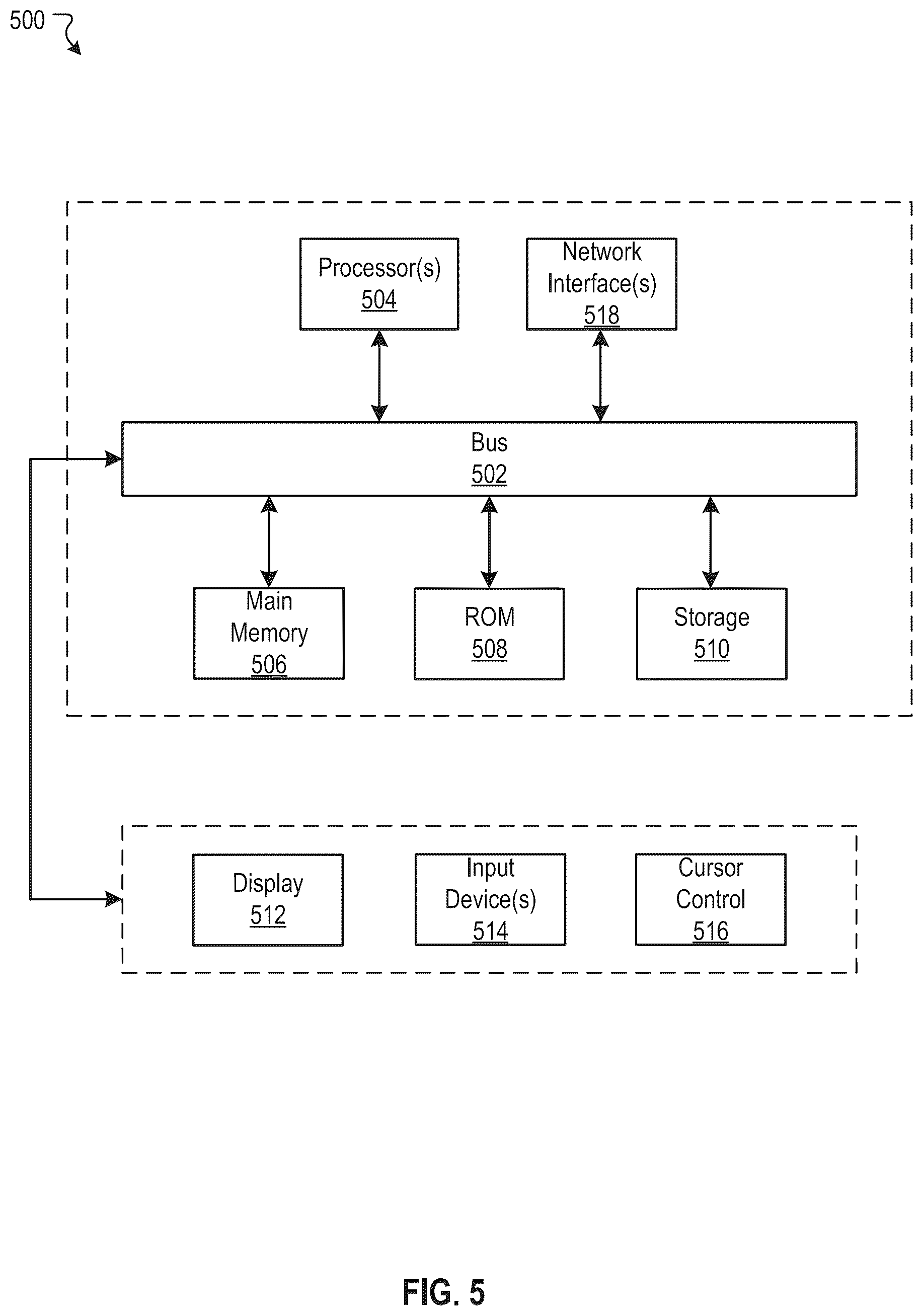 500

Processor(s)
504

Network Interface(s)
518

Bus
502

Main Memory
506

ROM
508

Storage
510

Display
512

Input Device(s)
514

Cursor Control
516

FIG. 5